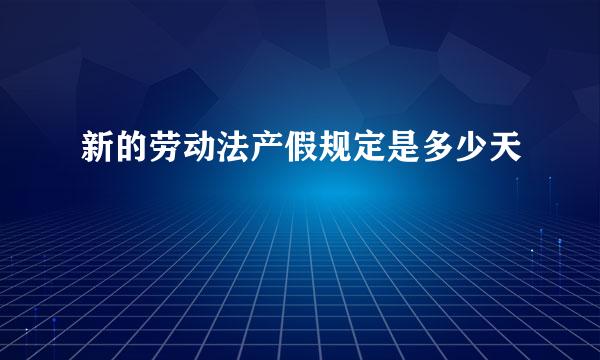 新的劳动法产假规定是多少天